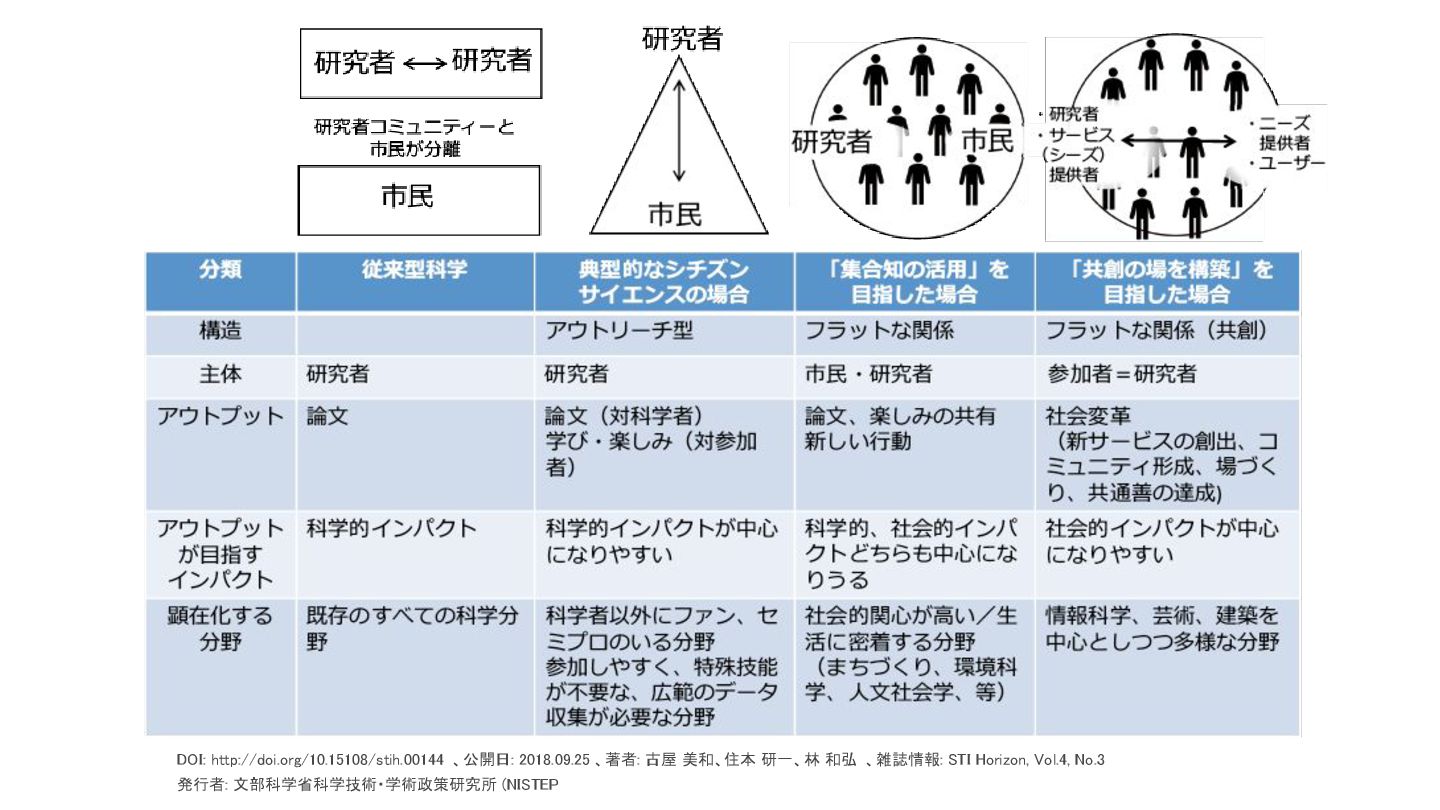 研究者 ⟷ 研究者

研究者コミュニティーと市民が分離

市民

研究者

市民

研究者 市民

・研究者
・サービス（シーズ）提供者

・ニーズ提供者
・ユーザー

| 分類 | 従来型科学 | 典型的なシチズンサイエンスの場合 | 「集合知の活用」を目指した場合 | 「共創の場を構築」を目指した場合 |
|---|---|---|---|---|
| 構造 | | アウトリーチ型 | フラットな関係 | フラットな関係（共創） |
| 主体 | 研究者 | 研究者 | 市民・研究者 | 参加者＝研究者 |
| アウトプット | 論文 | 論文（対科学者）学び・楽しみ（対参加者） | 論文、楽しみの共有 新しい行動 | 社会変革（新サービスの創出、コミュニティ形成、場づくり、共通善の達成) |
| アウトプットが目指すインパクト | 科学的インパクト | 科学的インパクトが中心になりやすい | 科学的、社会的インパクトどちらも中心になりうる | 社会的インパクトが中心になりやすい |
| 顕在化する分野 | 既存のすべての科学分野 | 科学者以外にファン、セミプロのいる分野 参加しやすく、特殊技能が不要な、広範のデータ収集が必要な分野 | 社会的関心が高い／生活に密着する分野（まちづくり、環境科学、人文社会学、等） | 情報科学、芸術、建築を中心としつつ多様な分野 |

DOI: http://doi.org/10.15108/stih.00144 、公開日: 2018.09.25 、著者: 古屋 美和、住本 研一、林 和弘 、雑誌情報: STI Horizon, Vol.4, No.3
発行者: 文部科学省科学技術・学術政策研究所 (NISTEP